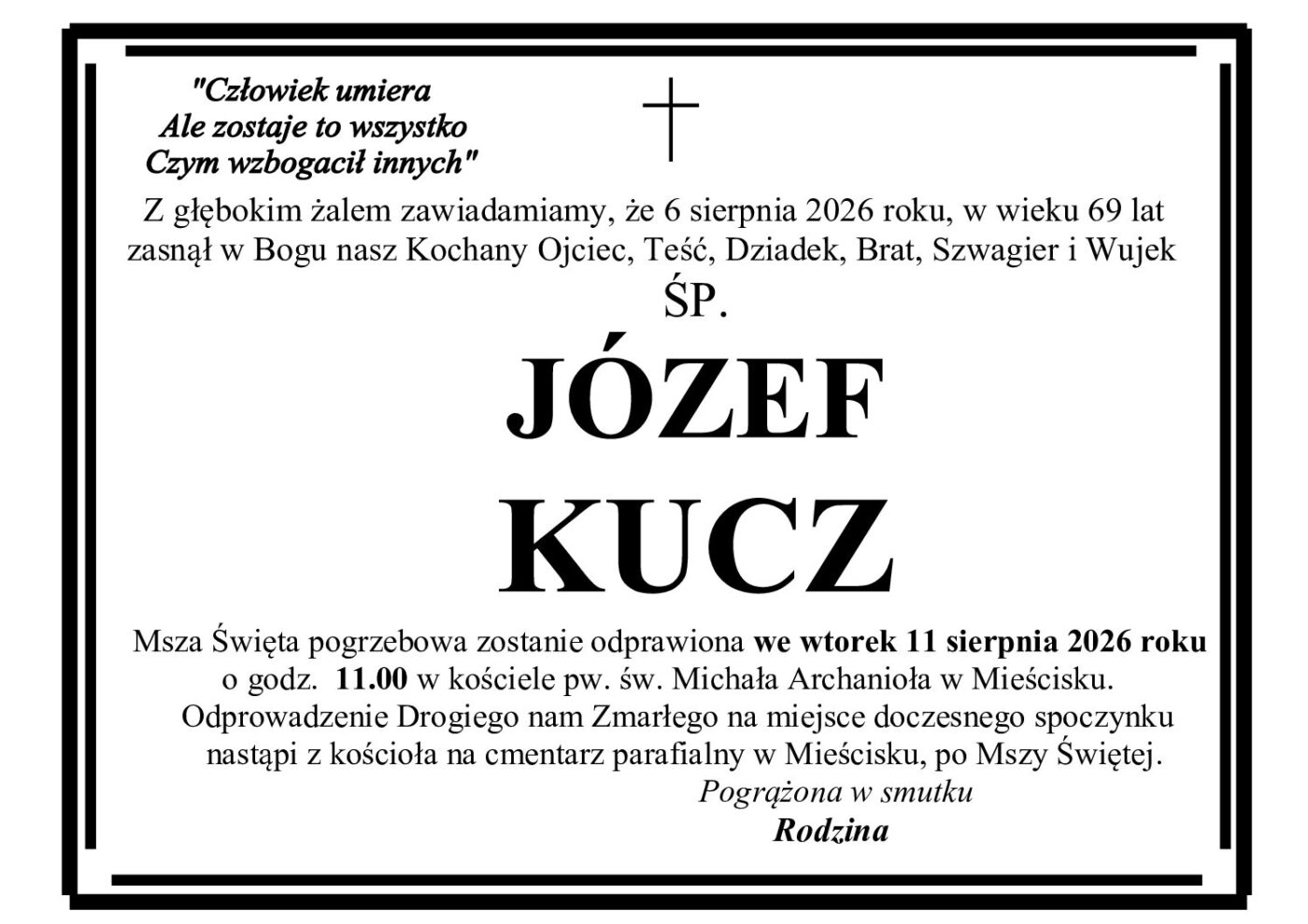 "Człowiek umiera
Ale zostaje to wszystko
Czym wzbogacił innych"

Z głębokim żalem zawiadamiamy, że 6 sierpnia 2026 roku, w wieku 69 lat zasnął w Bogu nasz Kochany Ojciec, Teść, Dziadek, Brat, Szwagier i Wujek

ŚP.

JÓZEF
KUCZ

Msza Święta pogrzebowa zostanie odprawiona we wtorek 11 sierpnia 2026 roku o godz. 11.00 w kościele pw. św. Michała Archanioła w Mieścisku.
Odprowadzenie Drogiego nam Zmarłego na miejsce doczesnego spoczynku nastąpi z kościoła na cmentarz parafialny w Mieścisku, po Mszy Świętej.

Pogrążona w smutku
Rodzina